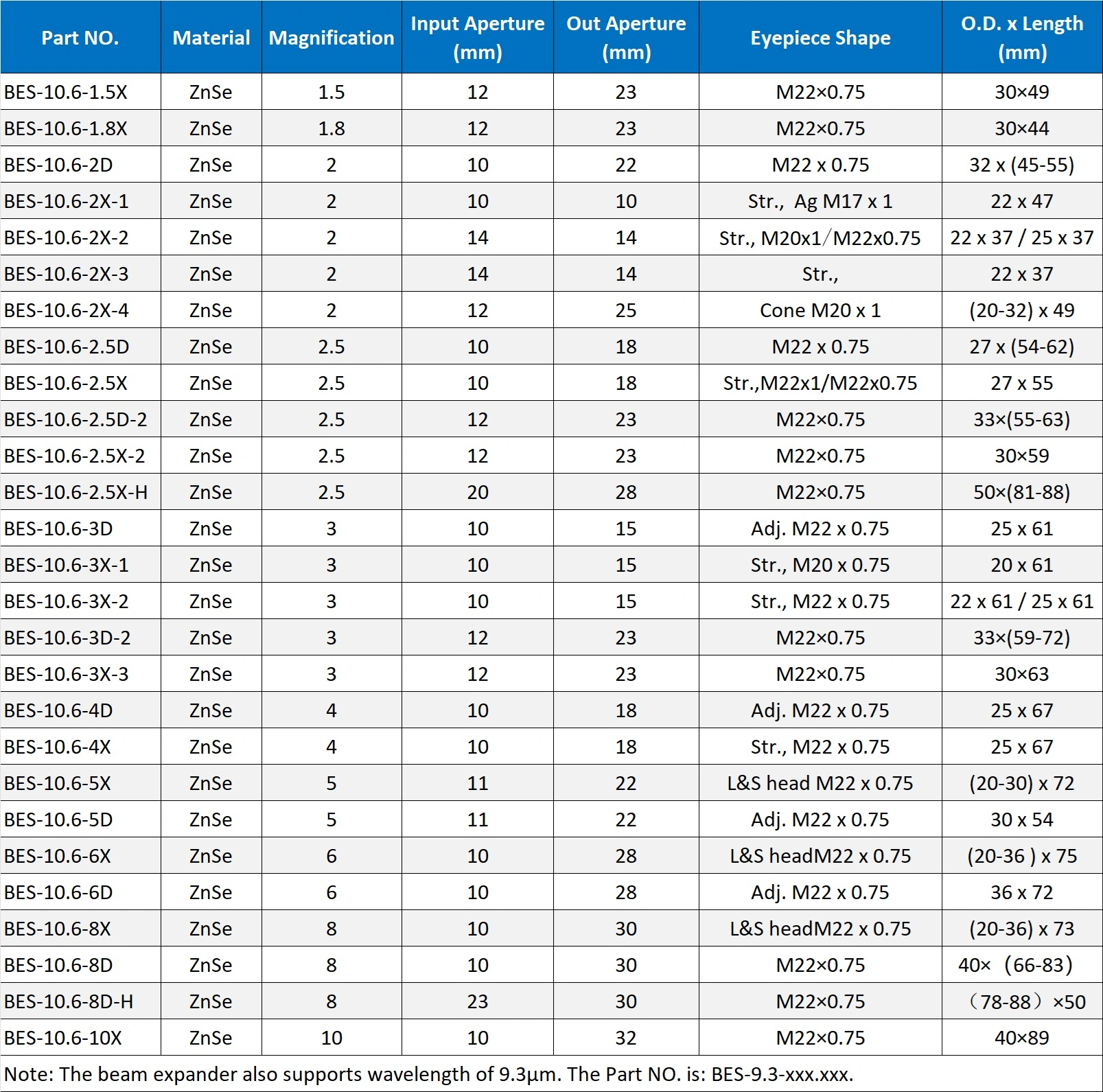 | Part NO. | Material | Magnification | Input Aperture (mm) | Out Aperture (mm) | Eyepiece Shape | O.D. x Length (mm) |
|---|---|---|---|---|---|---|
| BES-10.6-1.5X | ZnSe | 1.5 | 12 | 23 | M22×0.75 | 30×49 |
| BES-10.6-1.8X | ZnSe | 1.8 | 12 | 23 | M22×0.75 | 30×44 |
| BES-10.6-2D | ZnSe | 2 | 10 | 22 | M22 x 0.75 | 32 x (45-55) |
| BES-10.6-2X-1 | ZnSe | 2 | 10 | 10 | Str., Ag M17 x 1 | 22 x 47 |
| BES-10.6-2X-2 | ZnSe | 2 | 14 | 14 | Str., M20x1/M22x0.75 | 22 x 37 / 25 x 37 |
| BES-10.6-2X-3 | ZnSe | 2 | 14 | 14 | Str., | 22 x 37 |
| BES-10.6-2X-4 | ZnSe | 2 | 12 | 25 | Cone M20 x 1 | (20-32) x 49 |
| BES-10.6-2.5D | ZnSe | 2.5 | 10 | 18 | M22 x 0.75 | 27 x (54-62) |
| BES-10.6-2.5X | ZnSe | 2.5 | 10 | 18 | Str.,M22x1/M22x0.75 | 27 x 55 |
| BES-10.6-2.5D-2 | ZnSe | 2.5 | 12 | 23 | M22×0.75 | 33×(55-63) |
| BES-10.6-2.5X-2 | ZnSe | 2.5 | 12 | 23 | M22×0.75 | 30×59 |
| BES-10.6-2.5X-H | ZnSe | 2.5 | 20 | 28 | M22×0.75 | 50×(81-88) |
| BES-10.6-3D | ZnSe | 3 | 10 | 15 | Adj. M22 x 0.75 | 25 x 61 |
| BES-10.6-3X-1 | ZnSe | 3 | 10 | 15 | Str., M20 x 0.75 | 20 x 61 |
| BES-10.6-3X-2 | ZnSe | 3 | 10 | 15 | Str., M22 x 0.75 | 22 x 61 / 25 x 61 |
| BES-10.6-3D-2 | ZnSe | 3 | 12 | 23 | M22×0.75 | 33×(59-72) |
| BES-10.6-3X-3 | ZnSe | 3 | 12 | 23 | M22×0.75 | 30×63 |
| BES-10.6-4D | ZnSe | 4 | 10 | 18 | Adj. M22 x 0.75 | 25 x 67 |
| BES-10.6-4X | ZnSe | 4 | 10 | 18 | Str., M22 x 0.75 | 25 x 67 |
| BES-10.6-5X | ZnSe | 5 | 11 | 22 | L&S head M22 x 0.75 | (20-30) x 72 |
| BES-10.6-5D | ZnSe | 5 | 11 | 22 | Adj. M22 x 0.75 | 30 x 54 |
| BES-10.6-6X | ZnSe | 6 | 10 | 28 | L&S headM22 x 0.75 | (20-36 ) x 75 |
| BES-10.6-6D | ZnSe | 6 | 10 | 28 | Adj. M22 x 0.75 | 36 x 72 |
| BES-10.6-8X | ZnSe | 8 | 10 | 30 | L&S headM22 x 0.75 | (20-36) x 73 |
| BES-10.6-8D | ZnSe | 8 | 10 | 30 | M22×0.75 | 40×（66-83） |
| BES-10.6-8D-H | ZnSe | 8 | 23 | 30 | M22×0.75 | （78-88）×50 |
| BES-10.6-10X | ZnSe | 10 | 10 | 32 | M22×0.75 | 40×89 |

Note: The beam expander also supports wavelength of 9.3μm. The Part NO. is: BES-9.3-xxx.xxx.